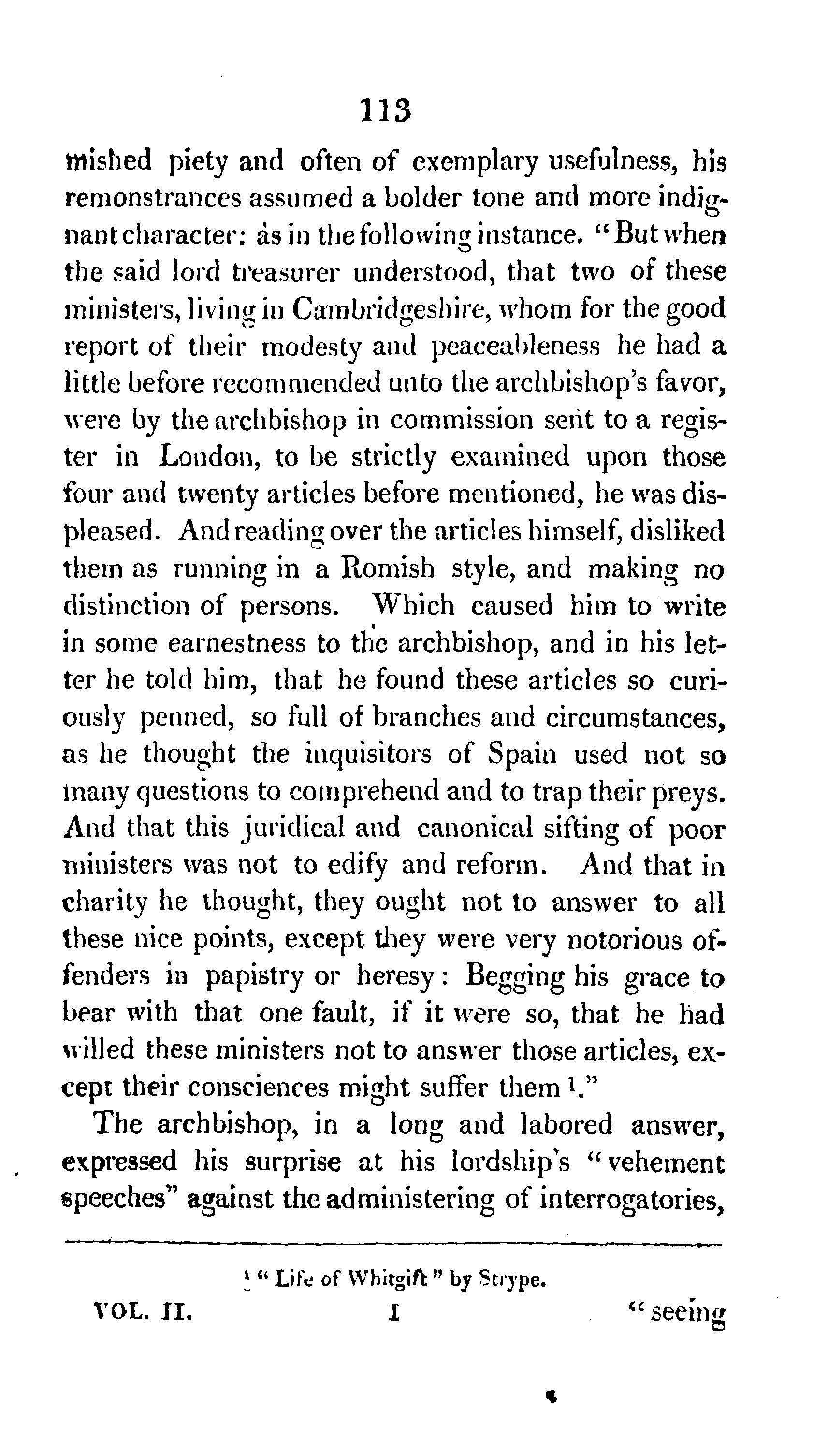 113

mished piety and often of exemplary usefulness, his remonstrances assumed a bolder tone and more indignant character: as in the following instance. "But when the said lord treasurer understood, that two of these ministers, living in Cambridgeshire, whom for the good report of their modesty and peaceableness he had a little before recommended unto the archbishop's favor, were by the archbishop in commission sent to a register in London, to be strictly examined upon those four and twenty articles before mentioned, he was displeased. And reading over the articles himself, disliked them as running in a Romish style, and making no distinction of persons. Which caused him to write in some earnestness to the archbishop, and in his letter he told him, that he found these articles so curiously penned, so full of branches and circumstances, as he thought the inquisitors of Spain used not so many questions to comprehend and to trap their preys. And that this juridical and canonical sifting of poor ministers was not to edify and reform. And that in charity he thought, they ought not to answer to all these nice points, except they were very notorious offenders in papistry or heresy: Begging his grace to bear with that one fault, if it were so, that he had willed these ministers not to answer those articles, except their consciences might suffer them $^1$."

The archbishop, in a long and labored answer, expressed his surprise at his lordship's "vehement speeches" against the administering of interrogatories,

$^1$ "Life of Whitgift" by Strype.

VOL. II. I "seeing